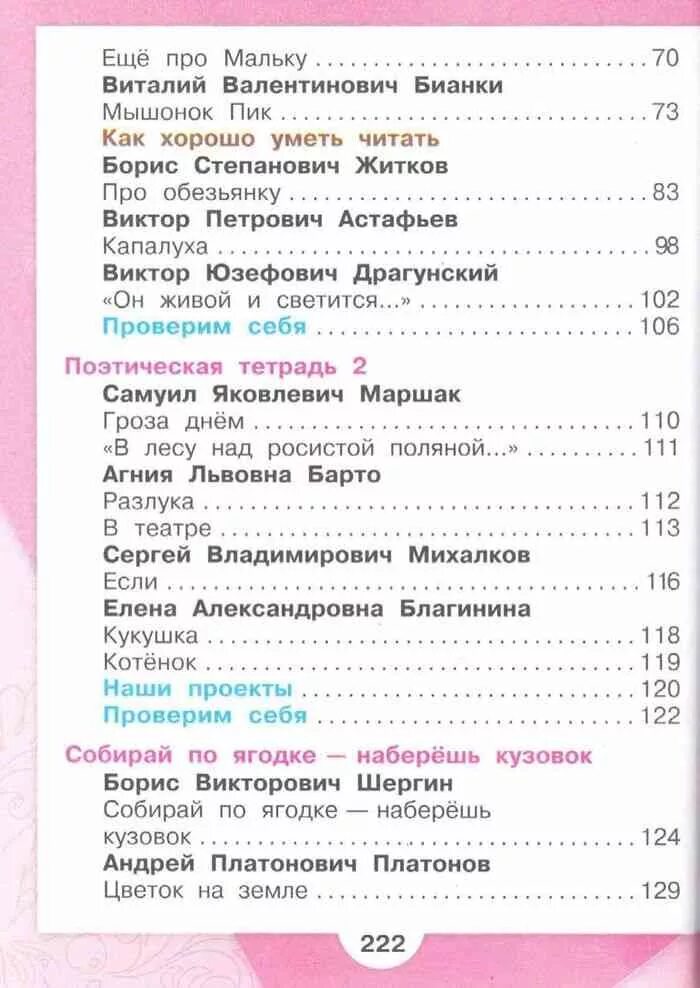 Ещё про Мальку 70
Виталий Валентинович Бианки
Мышонок Пик 73
Как хорошо уметь читать
Борис Степанович Житков
Про обезьянку 83
Виктор Петрович Астафьев
Капалуха 98
Виктор Юзефович Драгунский
«Он живой и светится...» 102
Проверим себя 106

Поэтическая тетрадь 2
Самуил Яковлевич Маршак
Гроза днём 110
«В лесу над росистой поляной...» 111
Агния Львовна Барто
Разлука 112
В театре 113
Сергей Владимирович Михалков
Если 116
Елена Александровна Благинина
Кукушка 118
Котёнок 119
Наши проекты 120
Проверим себя 122

Собирай по ягодке — наберёшь кузовок
Борис Викторович Шергин
Собирай по ягодке — наберёшь кузовок 124
Андрей Платонович Платонов
Цветок на земле 129

222